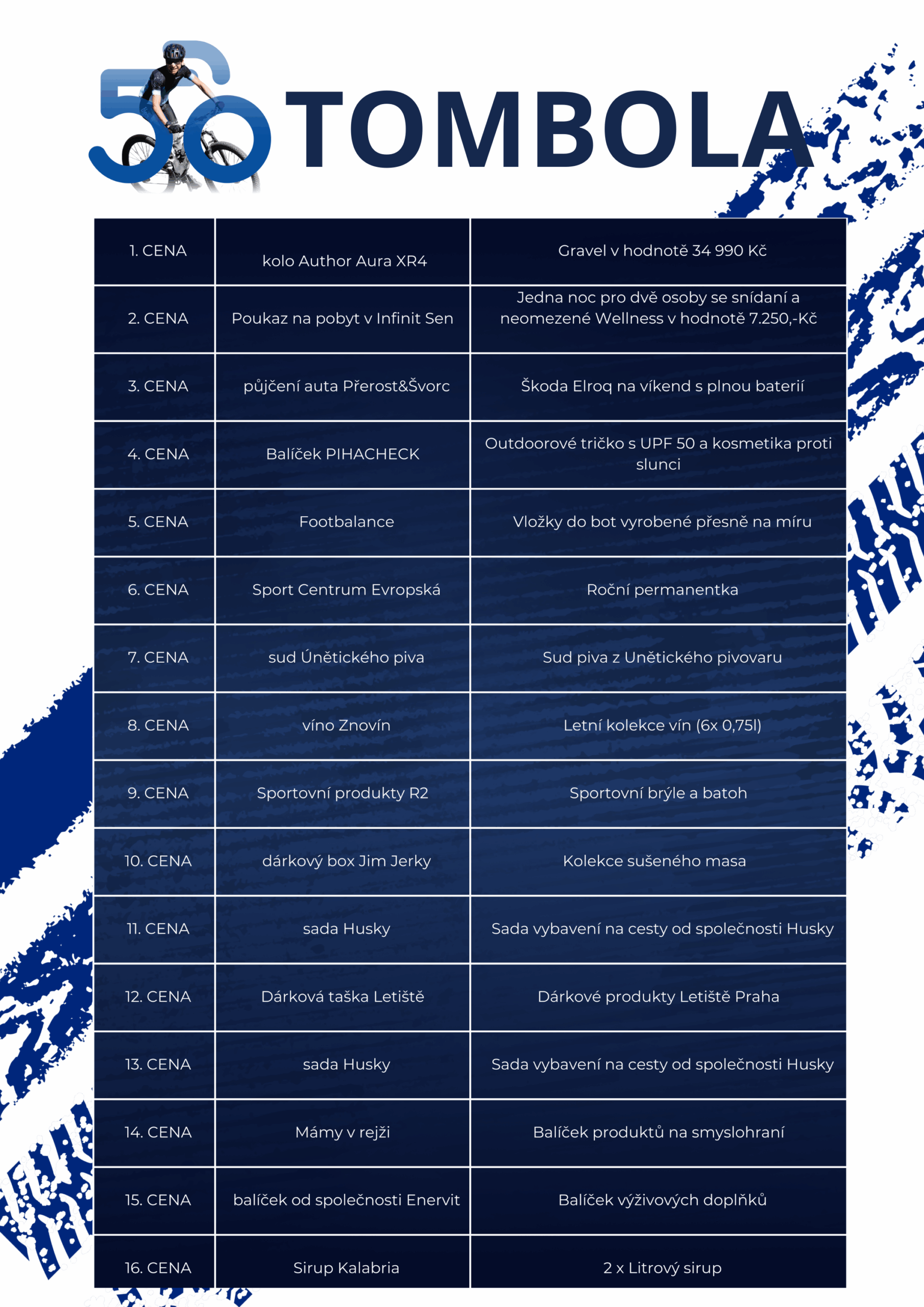 50 TOMBOLA

| 1. CENA | kolo Author Aura XR4 | Gravel v hodnotě 34 990 Kč |
|---|---|---|
| 2. CENA | Poukaz na pobyt v Infinit Sen | Jedna noc pro dvě osoby se snídaní a neomezené Wellness v hodnotě 7.250,-Kč |
| 3. CENA | půjčení auta Přerost&Švorc | Škoda Elroq na víkend s plnou baterií |
| 4. CENA | Balíček PIHACHECK | Outdoorové tričko s UPF 50 a kosmetika proti slunci |
| 5. CENA | Footbalance | Vložky do bot vyrobené přesně na míru |
| 6. CENA | Sport Centrum Evropská | Roční permanentka |
| 7. CENA | sud Únětického piva | Sud piva z Unětického pivovaru |
| 8. CENA | víno Znovín | Letní kolekce vín (6x 0,75l) |
| 9. CENA | Sportovní produkty R2 | Sportovní brýle a batoh |
| 10. CENA | dárkový box Jim Jerky | Kolekce sušeného masa |
| 11. CENA | sada Husky | Sada vybavení na cesty od společnosti Husky |
| 12. CENA | Dárková taška Letiště | Dárkové produkty Letiště Praha |
| 13. CENA | sada Husky | Sada vybavení na cesty od společnosti Husky |
| 14. CENA | Mámy v rejži | Balíček produktů na smyslohraní |
| 15. CENA | balíček od společnosti Enervit | Balíček výživových doplňků |
| 16. CENA | Sirup Kalabria | 2 x Litrový sirup |